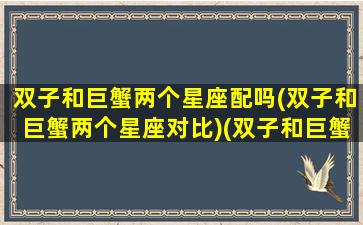 双子和巨蟹两个星座配吗(双子和巨蟹两个星座对比)(双子和巨蟹